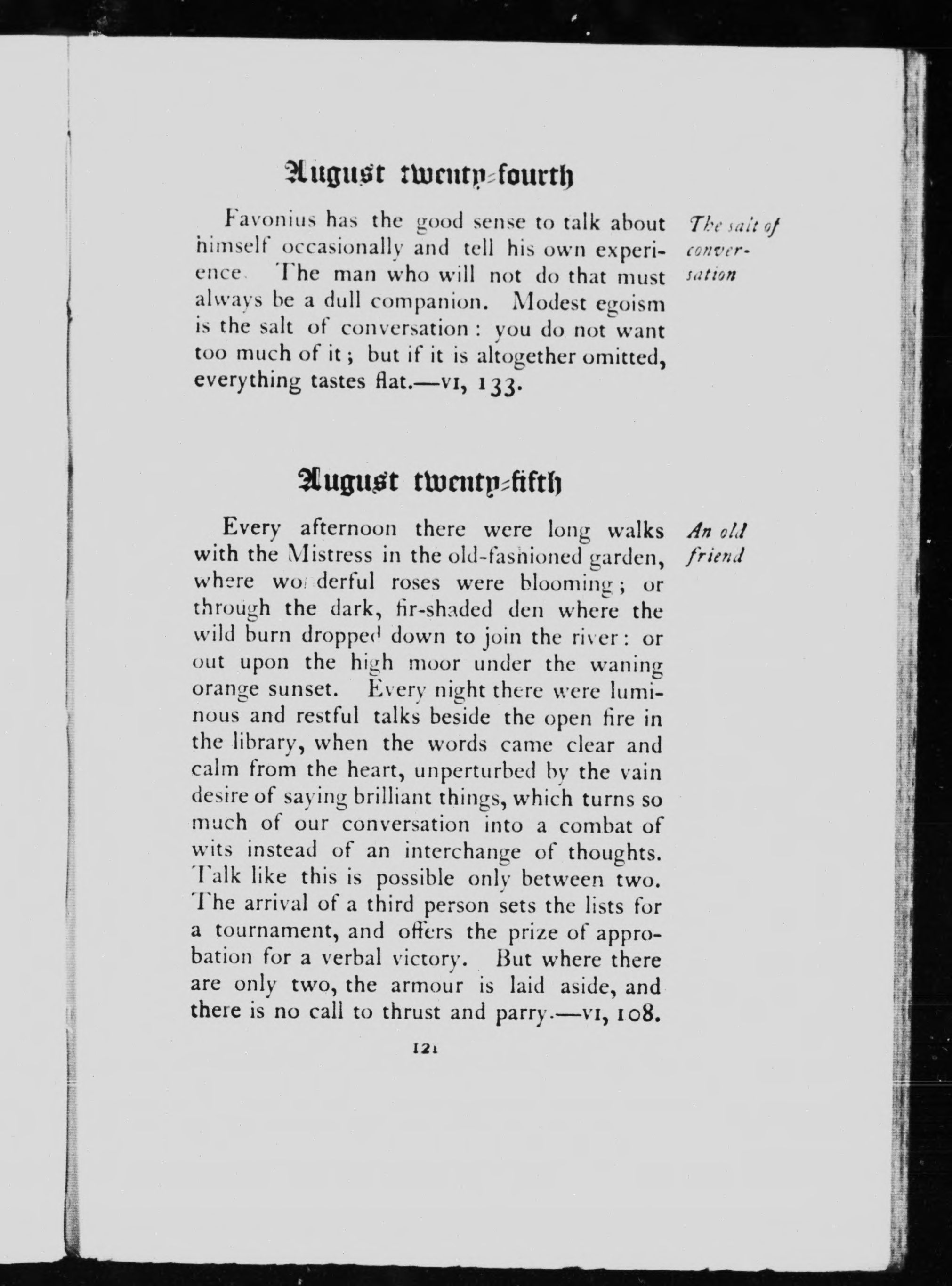 August twenty-fourth

Favonius has the good sense to talk about himself occasionally and tell his own experience. The man who will not do that must always be a dull companion. Modest egoism is the salt of conversation: you do not want too much of it; but if it is altogether omitted, everything tastes flat.—VI, 133.

The salt of conversation

August twenty-fifth

Every afternoon there were long walks with the Mistress in the old-fashioned garden, where wonderful roses were blooming; or through the dark, fir-shaded den where the wild burn dropped down to join the river: or out upon the high moor under the waning orange sunset. Every night there were luminous and restful talks beside the open fire in the library, when the words came clear and calm from the heart, unperturbed by the vain desire of saying brilliant things, which turns so much of our conversation into a combat of wits instead of an interchange of thoughts. Talk like this is possible only between two. The arrival of a third person sets the lists for a tournament, and offers the prize of approbation for a verbal victory. But where there are only two, the armour is laid aside, and there is no call to thrust and parry.—VI, 108.

An old friend

121